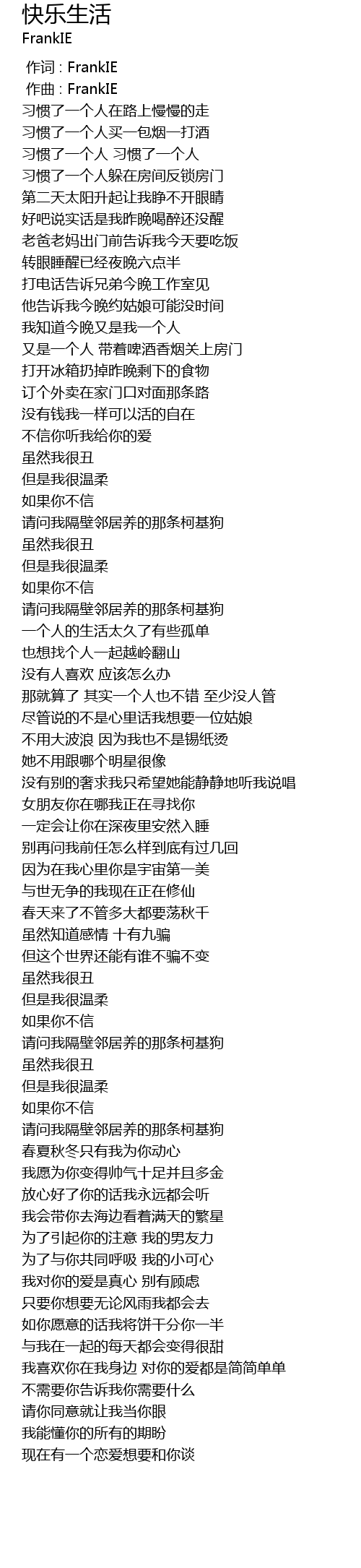 快乐生活
FrankIE

作词 : FrankIE
作曲 : FrankIE
习惯了一个人在路上慢慢的走
习惯了一个人买一包烟一打酒
习惯了一个人 习惯了一个人
习惯了一个人躲在房间反锁房门
第二天太阳升起让我睁不开眼睛
好吧说实话是我昨晚喝醉还没醒
老爸老妈出门前告诉我今天要吃饭
转眼睡醒已经夜晚六点半
打电话告诉兄弟今晚工作室见
他告诉我今晚约姑娘可能没时间
我知道今晚又是我一个人
又是一个人 带着啤酒香烟关上房门
打开冰箱扔掉昨晚剩下的食物
订个外卖在家门口对面那条路
没有钱我一样可以活的自在
不信你听我给你的爱
虽然我很丑
但是我很温柔
如果你不信
请问我隔壁邻居养的那条柯基狗
虽然我很丑
但是我很温柔
如果你不信
请问我隔壁邻居养的那条柯基狗
一个人的生活太久了有些孤单
也想找个人一起越岭翻山
没有人喜欢 应该怎么办
那就算了 其实一个人也不错 至少没人管
尽管说的不是心里话我想要一位姑娘
不用大波浪 因为我也不是锡纸烫
她不用跟哪个明星很像
没有别的奢求我只希望她能静静地听我说唱
女朋友你在哪我正在寻找你
一定会让你在深夜里安然入睡
别再问我前任怎么样到底有过几回
因为在我心里你是宇宙第一美
与世无争的我现在正在修仙
春天来了不管多大都要荡秋千
虽然知道感情 十有九骗
但这个世界还能有谁不骗不变
虽然我很丑
但是我很温柔
如果你不信
请问我隔壁邻居养的那条柯基狗
虽然我很丑
但是我很温柔
如果你不信
请问我隔壁邻居养的那条柯基狗
春夏秋冬只有我为你动心
我愿为你变得帅气十足并且多金
放心好了你的话我永远都会听
我会带你去海边看着满天的繁星
为了引起你的注意 我的男友力
为了与你共同呼吸 我的小可心
我对你的爱是真心 别有顾虑
只要你想要无论风雨我都会去
如你愿意的话我将饼干分你一半
与我在一起的每天都会变得很甜
我喜欢你在我身边 对你的爱都是简简单单
不需要你告诉我你需要什么
请你同意就让我当你眼
我能懂你的所有的期盼
现在有一个恋爱想要和你谈